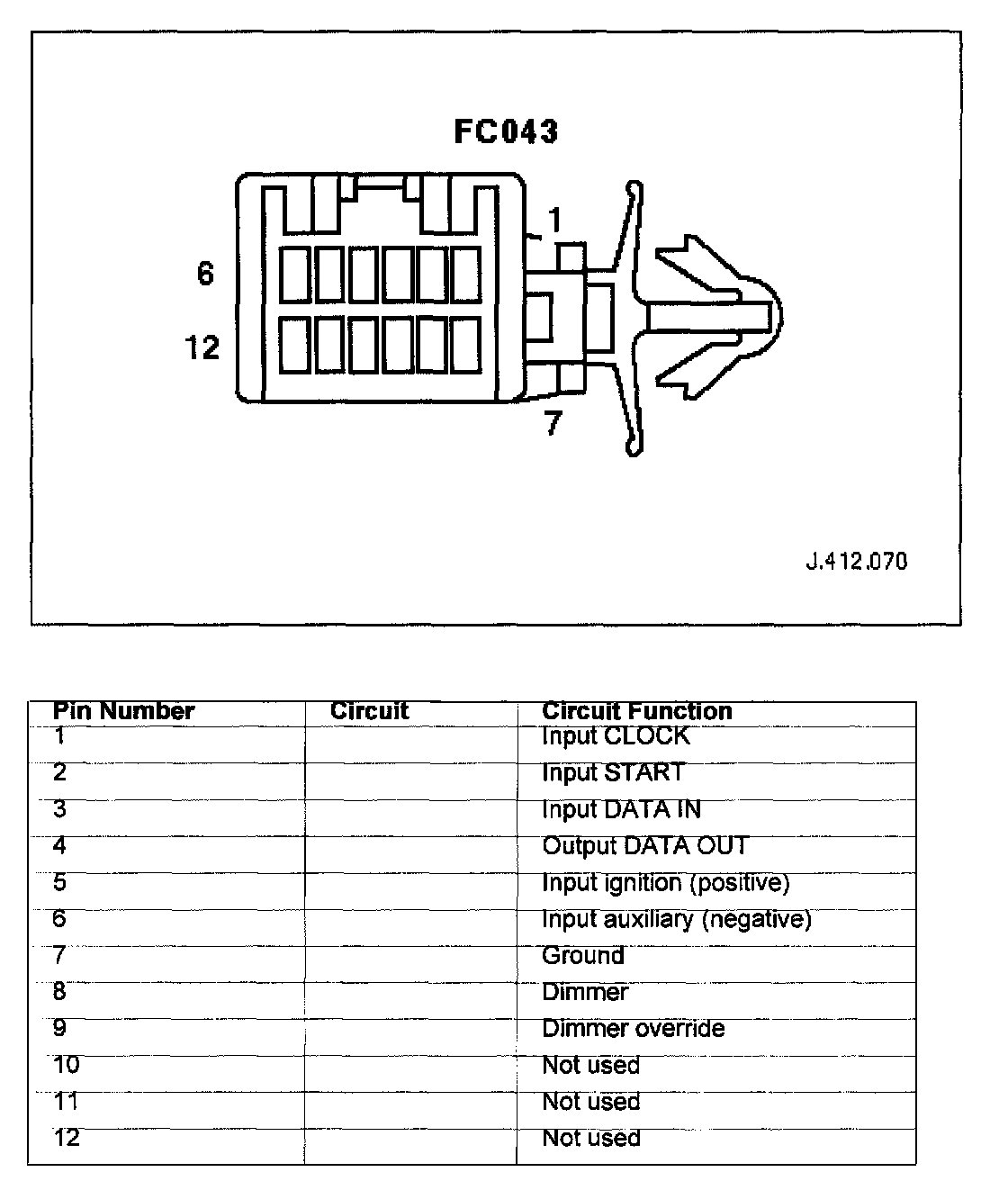 FC043

1

6

12

7

J.412.070

| Pin Number | Circuit | Circuit Function |
|---|---|---|
| 1 | | Input CLOCK |
| 2 | | Input START |
| 3 | | Input DATA IN |
| 4 | | Output DATA OUT |
| 5 | | Input ignition (positive) |
| 6 | | Input auxiliary (negative) |
| 7 | | Ground |
| 8 | | Dimmer |
| 9 | | Dimmer override |
| 10 | | Not used |
| 11 | | Not used |
| 12 | | Not used |